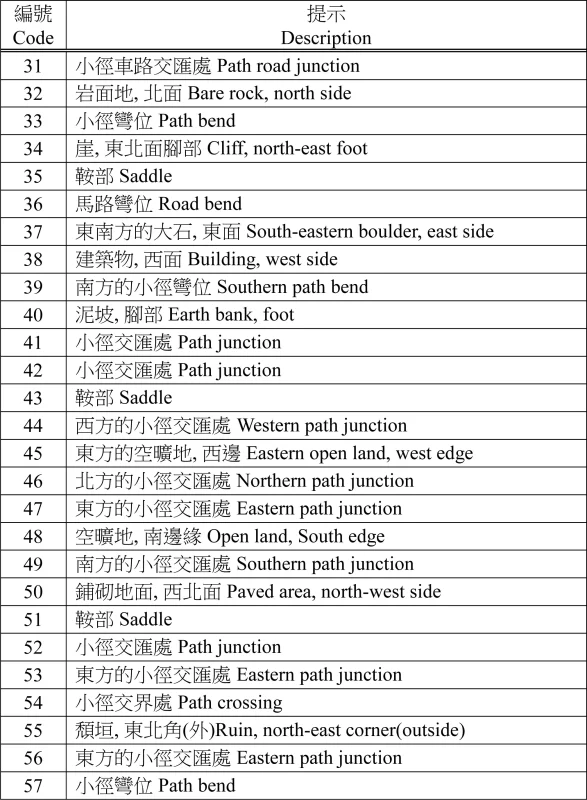 | 編號 Code | 提示 Description |
|---|---|
| 31 | 小徑車路交匯處 Path road junction |
| 32 | 岩面地, 北面 Bare rock, north side |
| 33 | 小徑彎位 Path bend |
| 34 | 崖, 東北面腳部 Cliff, north-east foot |
| 35 | 鞍部 Saddle |
| 36 | 馬路彎位 Road bend |
| 37 | 東南方的大石, 東面 South-eastern boulder, east side |
| 38 | 建築物, 西面 Building, west side |
| 39 | 南方的小徑彎位 Southern path bend |
| 40 | 泥坡, 腳部 Earth bank, foot |
| 41 | 小徑交匯處 Path junction |
| 42 | 小徑交匯處 Path junction |
| 43 | 鞍部 Saddle |
| 44 | 西方的小徑交匯處 Western path junction |
| 45 | 東方的空曠地, 西邊 Eastern open land, west edge |
| 46 | 北方的小徑交匯處 Northern path junction |
| 47 | 東方的小徑交匯處 Eastern path junction |
| 48 | 空曠地, 南邊緣 Open land, South edge |
| 49 | 南方的小徑交匯處 Southern path junction |
| 50 | 鋪砌地面, 西北面 Paved area, north-west side |
| 51 | 鞍部 Saddle |
| 52 | 小徑交匯處 Path junction |
| 53 | 東方的小徑交匯處 Eastern path junction |
| 54 | 小徑交界處 Path crossing |
| 55 | 頹垣, 東北角(外)Ruin, north-east corner(outside) |
| 56 | 東方的小徑交匯處 Eastern path junction |
| 57 | 小徑彎位 Path bend |